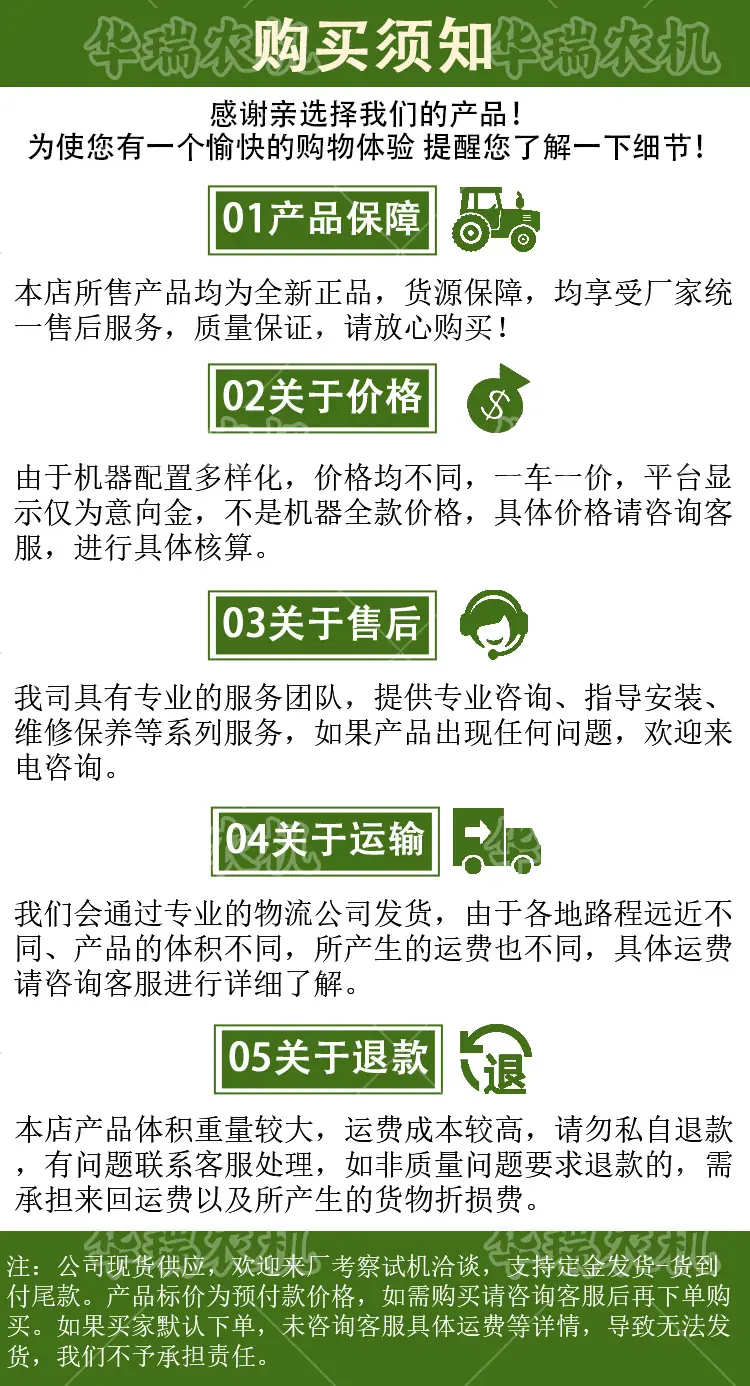 购买须知

感谢亲选择我们的产品！
为使您有一个愉快的购物体验 提醒您了解一下细节！

01产品保障

本店所售产品均为全新正品，货源保障，均享受厂家统一售后服务，质量保证，请放心购买！

02关于价格

由于机器配置多样化，价格均不同，一车一价，平台显示仅为意向金，不是机器全款价格，具体价格请咨询客服，进行具体核算。

03关于售后

我司具有专业的服务团队，提供专业咨询、指导安装、维修保养等系列服务，如果产品出现任何问题，欢迎来电咨询。

04关于运输

我们会通过专业的物流公司发货，由于各地路程远近不同、产品的体积不同，所产生的运费也不同，具体运费请咨询客服进行详细了解。

05关于退款

退

本店产品体积重量较大，运费成本较高，请勿私自退款，有问题联系客服处理，如非质量问题要求退款的，需承担来回运费以及所产生的货物折损费。

注：公司现货供应，欢迎来厂考察试机洽谈，支持定金发货-货到付尾款。产品标价为预付款价格，如需购买请咨询客服后再下单购买。如果买家默认下单，未咨询客服具体运费等详情，导致无法发货，我们不予承担责任。

华瑞农机